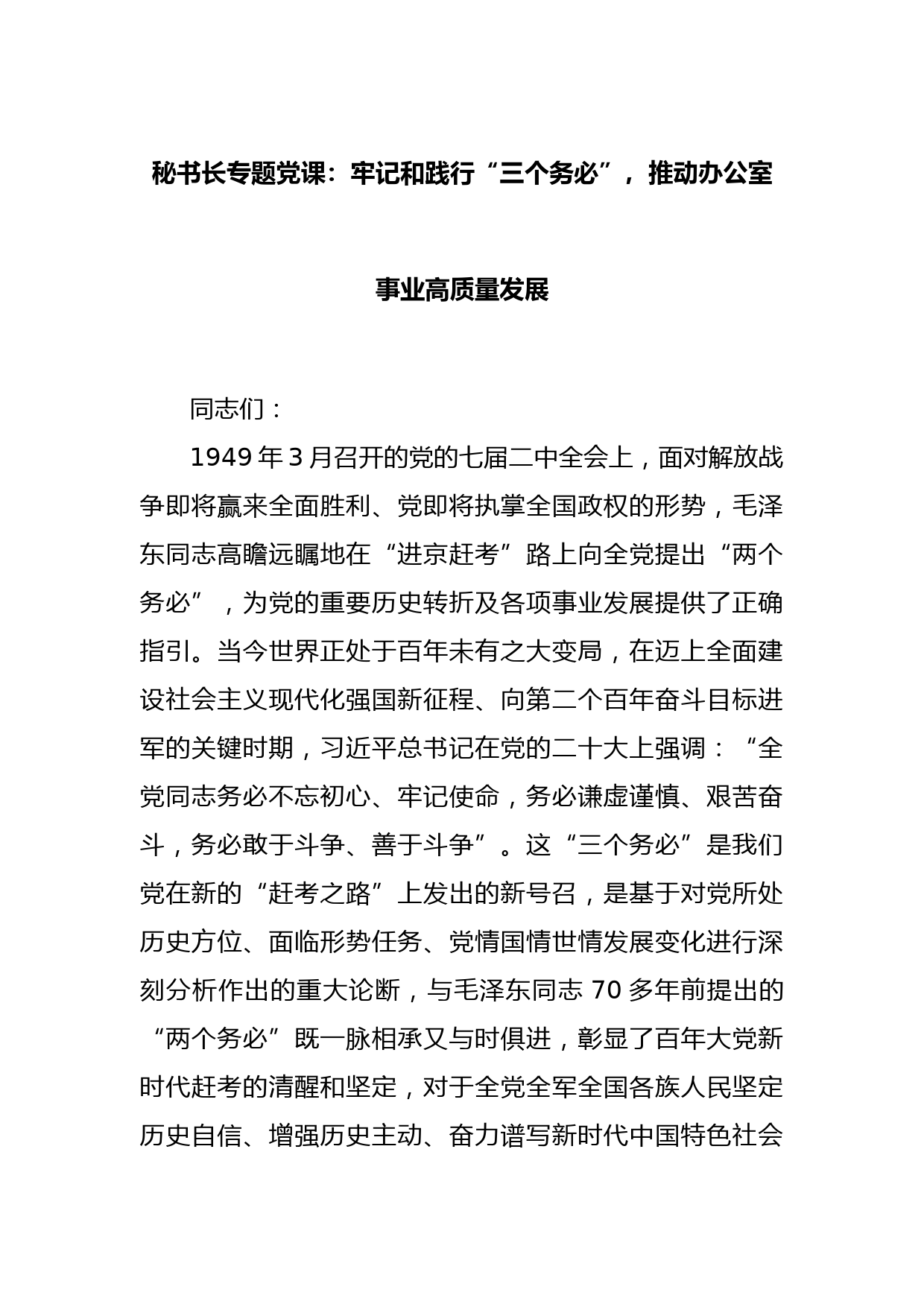 秘书长专题党课：牢记和践行“三个务必”，推动办公室事业高质量发展

同志们：

1949年3月召开的党的七届二中全会上，面对解放战争即将赢来全面胜利、党即将执掌全国政权的形势，毛泽东同志高瞻远瞩地在“进京赶考”路上向全党提出“两个务必”，为党的重要历史转折及各项事业发展提供了正确指引。当今世界正处于百年未有之大变局，在迈上全面建设社会主义现代化强国新征程、向第二个百年奋斗目标进军的关键时期，习近平总书记在党的二十大上强调：“全党同志务必不忘初心、牢记使命，务必谦虚谨慎、艰苦奋斗，务必敢于斗争、善于斗争”。这“三个务必”是我们党在新的“赶考之路”上发出的新号召，是基于对党所处历史方位、面临形势任务、党情国情世情发展变化进行深刻分析作出的重大论断，与毛泽东同志70多年前提出的“两个务必”既一脉相承又与时俱进，彰显了百年大党新时代赶考的清醒和坚定，对于全党全军全国各族人民坚定历史自信、增强历史主动、奋力谱写新时代中国特色社会